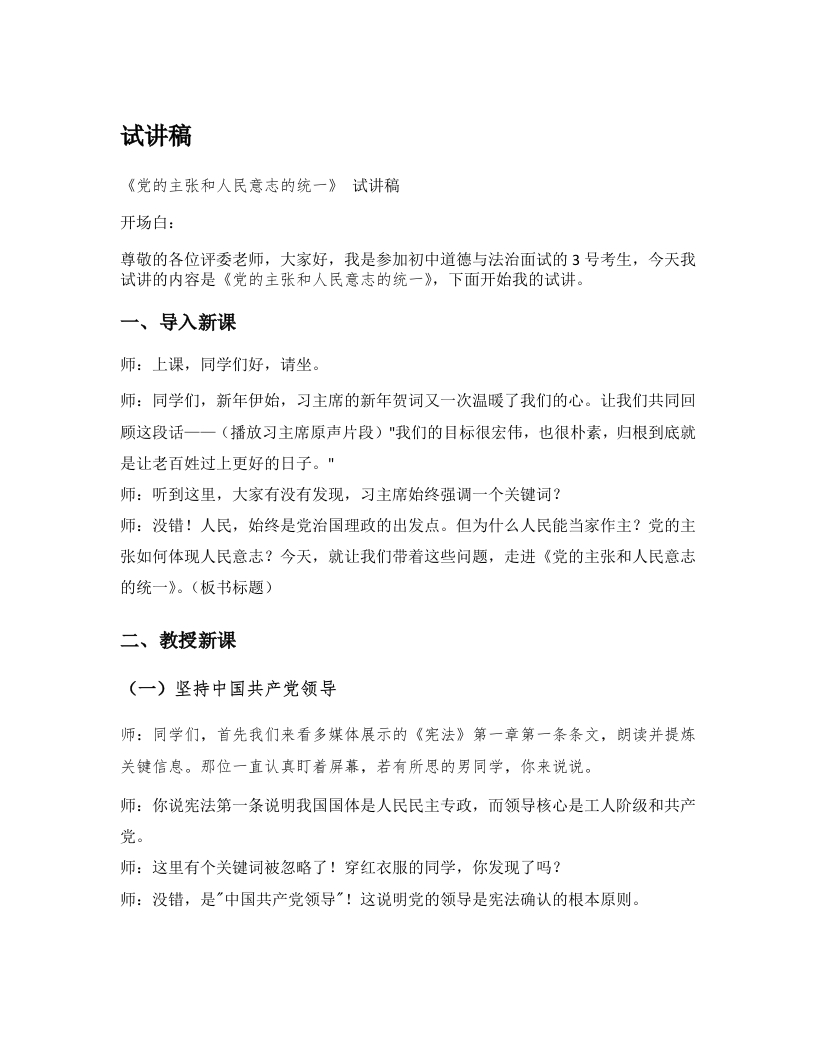 试讲稿

《党的主张和人民意志的统一》 试讲稿

开场白：

尊敬的各位评委老师，大家好，我是参加初中道德与法治面试的3号考生，今天我试讲的内容是《党的主张和人民意志的统一》，下面开始我的试讲。

一、导入新课

师：上课，同学们好，请坐。

师：同学们，新年伊始，习主席的新年贺词又一次温暖了我们的心。让我们共同回顾这段话——（播放习主席原声片段）"我们的目标很宏伟，也很朴素，归根到底就是让老百姓过上更好的日子。"

师：听到这里，大家有没有发现，习主席始终强调一个关键词？

师：没错！人民，始终是党治国理政的出发点。但为什么人民能当家作主？党的主张如何体现人民意志？今天，就让我们带着这些问题，走进《党的主张和人民意志的统一》。（板书标题）

二、教授新课

（一）坚持中国共产党领导

师：同学们，首先我们来看多媒体展示的《宪法》第一章第一条条文，朗读并提炼关键信息。那位一直认真盯着屏幕，若有所思的男同学，你来说说。

师：你说宪法第一条说明我国国体是人民民主专政，而领导核心是工人阶级和共产党。

师：这里有个关键词被忽略了！穿红衣服的同学，你发现了吗？

师：没错，是"中国共产党领导"！这说明党的领导是宪法确认的根本原则。